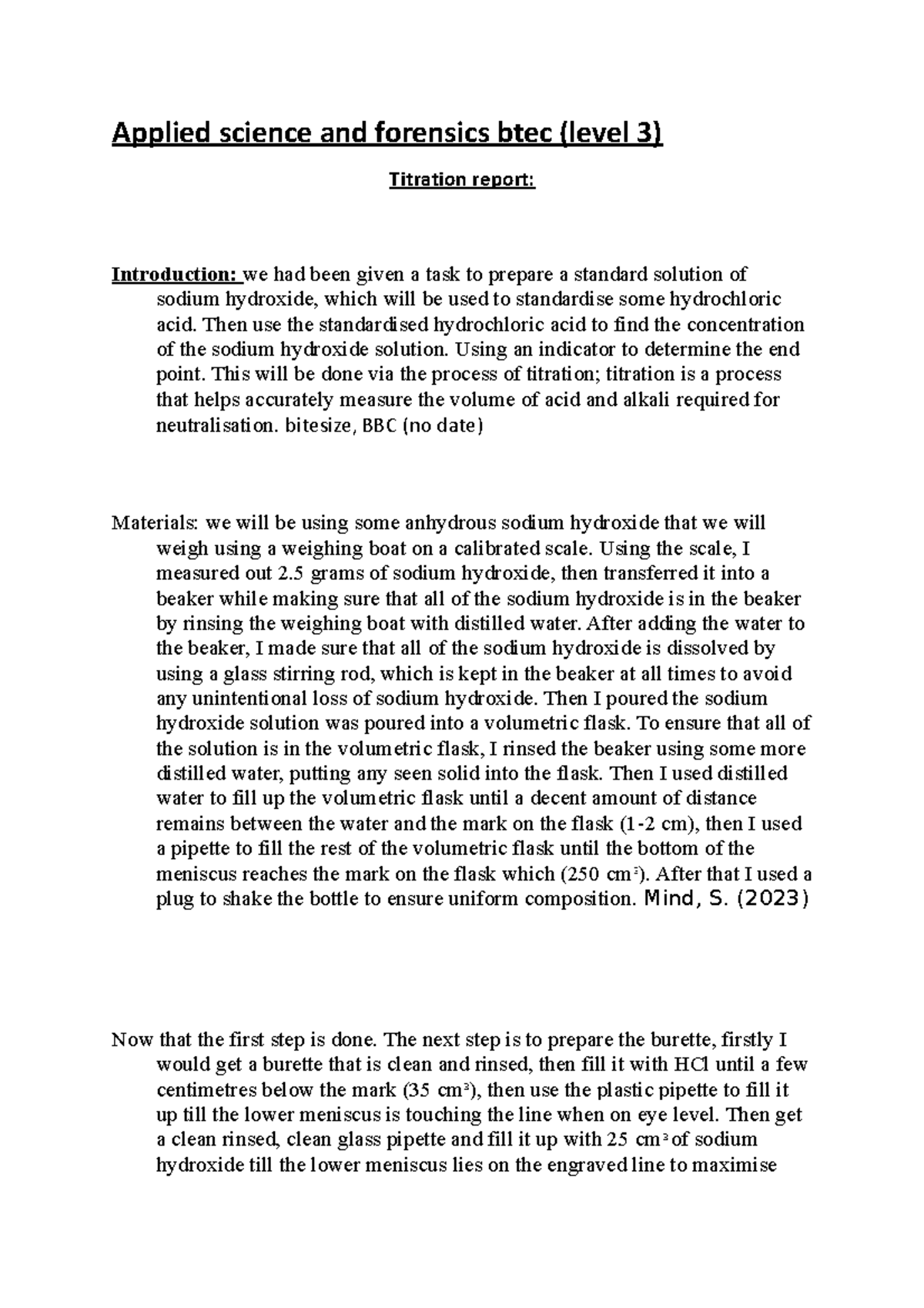 Applied science and forensics btec (level 3)

Titration report:

Introduction: we had been given a task to prepare a standard solution of sodium hydroxide, which will be used to standardise some hydrochloric acid. Then use the standardised hydrochloric acid to find the concentration of the sodium hydroxide solution. Using an indicator to determine the end point. This will be done via the process of titration; titration is a process that helps accurately measure the volume of acid and alkali required for neutralisation. bitesize, BBC (no date)

Materials: we will be using some anhydrous sodium hydroxide that we will weigh using a weighing boat on a calibrated scale. Using the scale, I measured out 2.5 grams of sodium hydroxide, then transferred it into a beaker while making sure that all of the sodium hydroxide is in the beaker by rinsing the weighing boat with distilled water. After adding the water to the beaker, I made sure that all of the sodium hydroxide is dissolved by using a glass stirring rod, which is kept in the beaker at all times to avoid any unintentional loss of sodium hydroxide. Then I poured the sodium hydroxide solution was poured into a volumetric flask. To ensure that all of the solution is in the volumetric flask, I rinsed the beaker using some more distilled water, putting any seen solid into the flask. Then I used distilled water to fill up the volumetric flask until a decent amount of distance remains between the water and the mark on the flask (1-2 cm), then I used a pipette to fill the rest of the volumetric flask until the bottom of the meniscus reaches the mark on the flask which (250 $cm^3$). After that I used a plug to shake the bottle to ensure uniform composition. Mind, S. (2023)

Now that the first step is done. The next step is to prepare the burette, firstly I would get a burette that is clean and rinsed, then fill it with HCl until a few centimetres below the mark (35 $cm^3$), then use the plastic pipette to fill it up till the lower meniscus is touching the line when on eye level. Then get a clean rinsed, clean glass pipette and fill it up with 25 $cm^3$ of sodium hydroxide till the lower meniscus lies on the engraved line to maximise